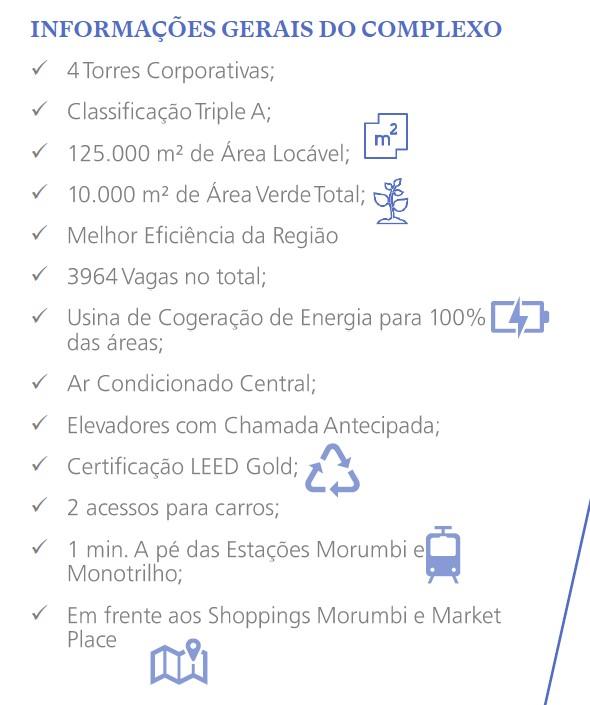 INFORMAÇÕES GERAIS DO COMPLEXO

✓ 4 Torres Corporativas;

✓ Classificação Triple A;

✓ 125.000 m² de Área Locável; $m^2$

✓ 10.000 m² de Área Verde Total;

✓ Melhor Eficiência da Região

✓ 3964 Vagas no total;

✓ Usina de Cogeração de Energia para 100% das áreas;

✓ Ar Condicionado Central;

✓ Elevadores com Chamada Antecipada;

✓ Certificação LEED Gold;

✓ 2 acessos para carros;

✓ 1 min. A pé das Estações Morumbi e Monotrilho;

✓ Em frente aos Shoppings Morumbi e Market Place